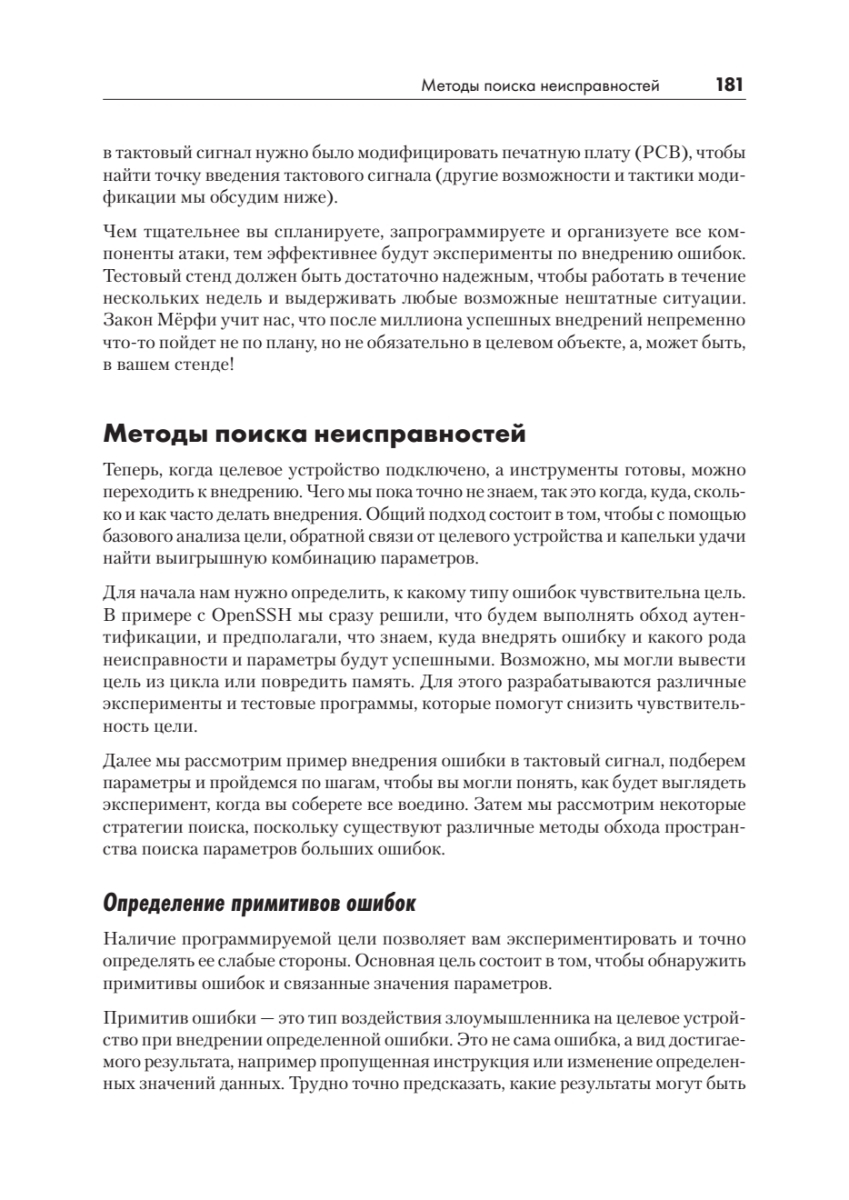 Методы поиска неисправностей 181

в тактовый сигнал нужно было модифицировать печатную плату (PCB), чтобы найти точку введения тактового сигнала (другие возможности и тактики модификации мы обсудим ниже).

Чем тщательнее вы спланируете, запрограммируете и организуете все компоненты атаки, тем эффективнее будут эксперименты по внедрению ошибок. Тестовый стенд должен быть достаточно надежным, чтобы работать в течение нескольких недель и выдерживать любые возможные нештатные ситуации. Закон Мёрфи учит нас, что после миллиона успешных внедрений непременно что-то пойдет не по плану, но не обязательно в целевом объекте, а, может быть, в вашем стенде!

Методы поиска неисправностей

Теперь, когда целевое устройство подключено, а инструменты готовы, можно переходить к внедрению. Чего мы пока точно не знаем, так это когда, куда, сколько и как часто делать внедрения. Общий подход состоит в том, чтобы с помощью базового анализа цели, обратной связи от целевого устройства и капельки удачи найти выигрышную комбинацию параметров.

Для начала нам нужно определить, к какому типу ошибок чувствительна цель. В примере с OpenSSH мы сразу решили, что будем выполнять обход аутентификации, и предполагали, что знаем, куда внедрять ошибку и какого рода неисправности и параметры будут успешными. Возможно, мы могли вывести цель из цикла или повредить память. Для этого разрабатываются различные эксперименты и тестовые программы, которые помогут снизить чувствительность цели.

Далее мы рассмотрим пример внедрения ошибки в тактовый сигнал, подберем параметры и пройдемся по шагам, чтобы вы могли понять, как будет выглядеть эксперимент, когда вы соберете все воедино. Затем мы рассмотрим некоторые стратегии поиска, поскольку существуют различные методы обхода пространства поиска параметров больших ошибок.

Определение примитивов ошибок

Наличие программируемой цели позволяет вам экспериментировать и точно определять ее слабые стороны. Основная цель состоит в том, чтобы обнаружить примитивы ошибок и связанные значения параметров.

Примитив ошибки — это тип воздействия злоумышленника на целевое устройство при внедрении определенной ошибки. Это не сама ошибка, а вид достигаемого результата, например пропущенная инструкция или изменение определенных значений данных. Трудно точно предсказать, какие результаты могут быть